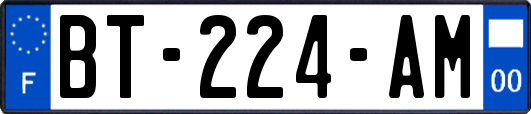 F

BT-224-AM

00